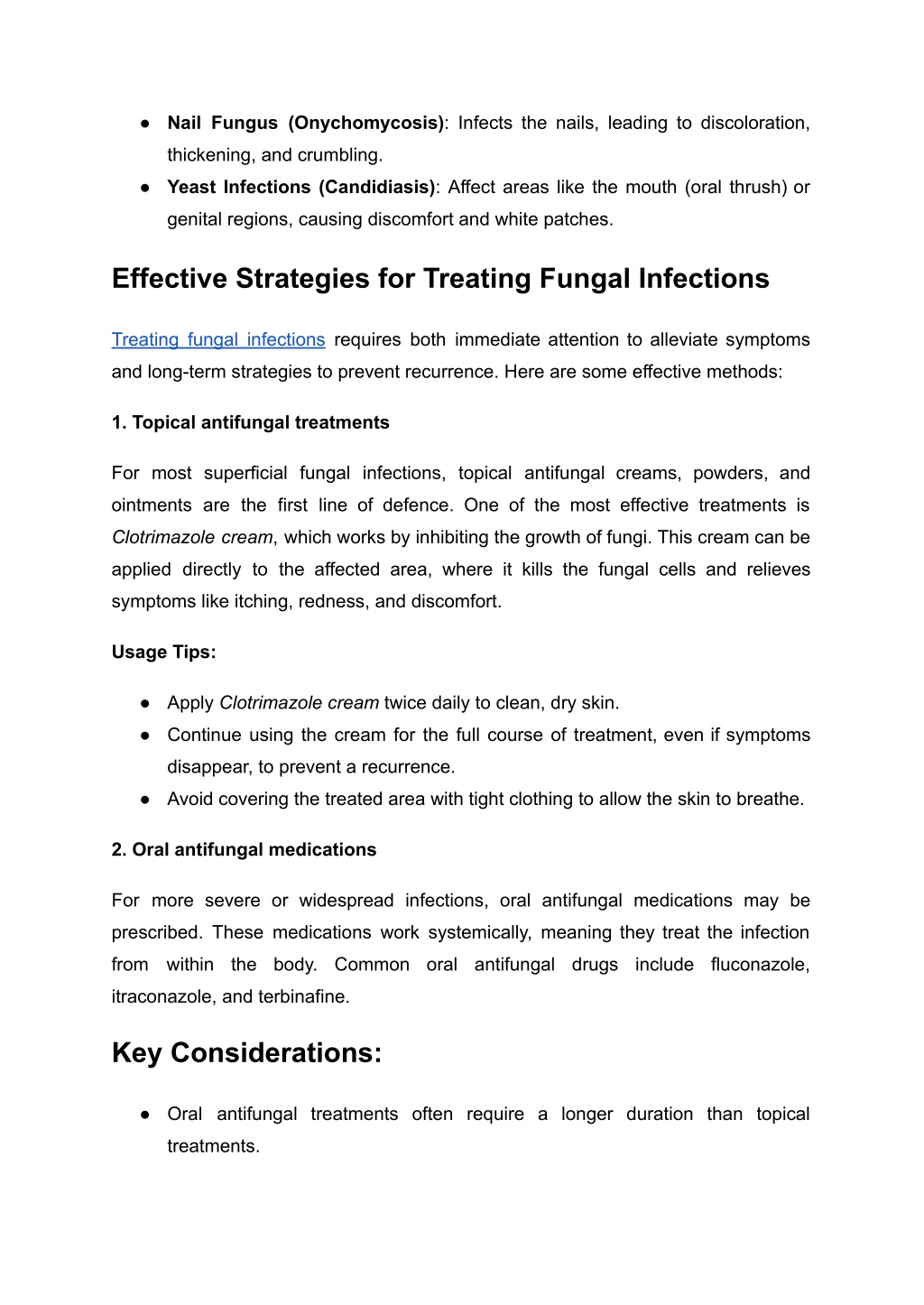 ● Nail Fungus (Onychomycosis): Infects the nails, leading to discoloration, thickening, and crumbling.
● Yeast Infections (Candidiasis): Affect areas like the mouth (oral thrush) or genital regions, causing discomfort and white patches.

Effective Strategies for Treating Fungal Infections

Treating fungal infections requires both immediate attention to alleviate symptoms and long-term strategies to prevent recurrence. Here are some effective methods:

1. Topical antifungal treatments

For most superficial fungal infections, topical antifungal creams, powders, and ointments are the first line of defence. One of the most effective treatments is Clotrimazole cream, which works by inhibiting the growth of fungi. This cream can be applied directly to the affected area, where it kills the fungal cells and relieves symptoms like itching, redness, and discomfort.

Usage Tips:

● Apply Clotrimazole cream twice daily to clean, dry skin.
● Continue using the cream for the full course of treatment, even if symptoms disappear, to prevent a recurrence.
● Avoid covering the treated area with tight clothing to allow the skin to breathe.

2. Oral antifungal medications

For more severe or widespread infections, oral antifungal medications may be prescribed. These medications work systemically, meaning they treat the infection from within the body. Common oral antifungal drugs include fluconazole, itraconazole, and terbinafine.

Key Considerations:

● Oral antifungal treatments often require a longer duration than topical treatments.